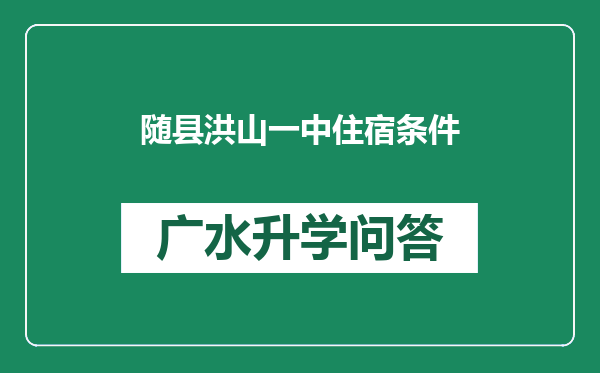 随县洪山一中住宿条件

广水升学问答